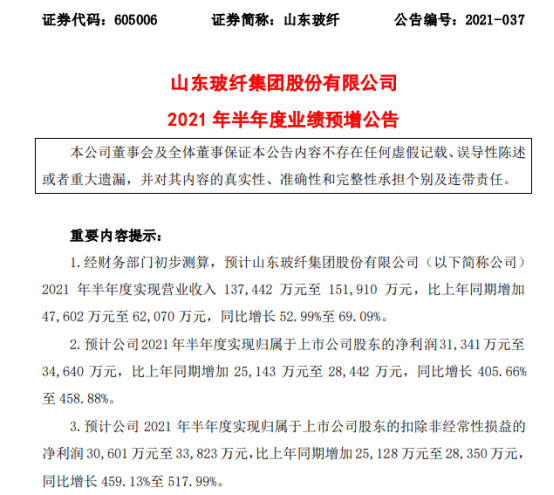 证券代码：605006　　证券简称：山东玻纤　　公告编号：2021-037

山东玻纤集团股份有限公司

2021 年半年度业绩预增公告

本公司董事会及全体董事保证本公告内容不存在任何虚假记载、误导性陈述或者重大遗漏，并对其内容的真实性、准确性和完整性承担个别及连带责任。

重要内容提示：

1. 经财务部门初步测算，预计山东玻纤集团股份有限公司（以下简称公司）2021 年半年度实现营业收入 137,442 万元至 151,910 万元，比上年同期增加 47,602 万元至 62,070 万元，同比增长 52.99%至 69.09%。

2. 预计公司 2021 年半年度实现归属于上市公司股东的净利润 31,341 万元至 34,640 万元，比上年同期增加 25,143 万元至 28,442 万元，同比增长 405.66%至 458.88%。

3. 预计公司 2021 年半年度实现归属于上市公司股东的扣除非经常性损益的净利润 30,601 万元至 33,823 万元，比上年同期增加 25,128 万元至 28,350 万元，同比增长 459.13%至 517.99%。